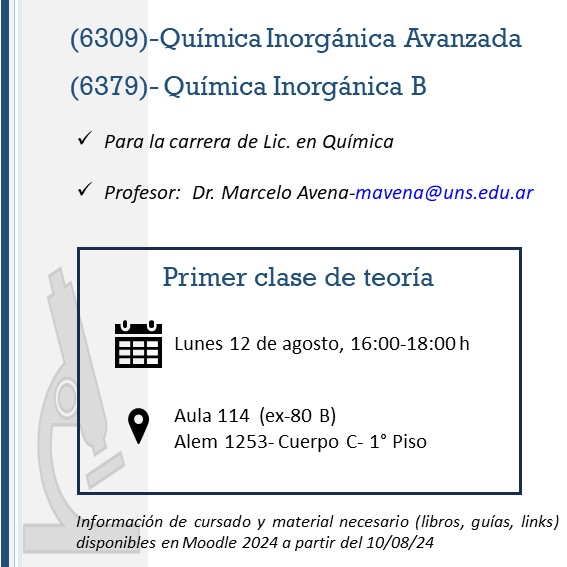 (6309)-Química Inorgánica Avanzada

(6379)- Química Inorgánica B

✓ Para la carrera de Lic. en Química

✓ Profesor: Dr. Marcelo Avena-mavena@uns.edu.ar

Primer clase de teoría

Lunes 12 de agosto, 16:00-18:00 h

Aula 114 (ex-80 B)
Alem 1253- Cuerpo C- 1° Piso

Información de cursado y material necesario (libros, guías, links) disponibles en Moodle 2024 a partir del 10/08/24